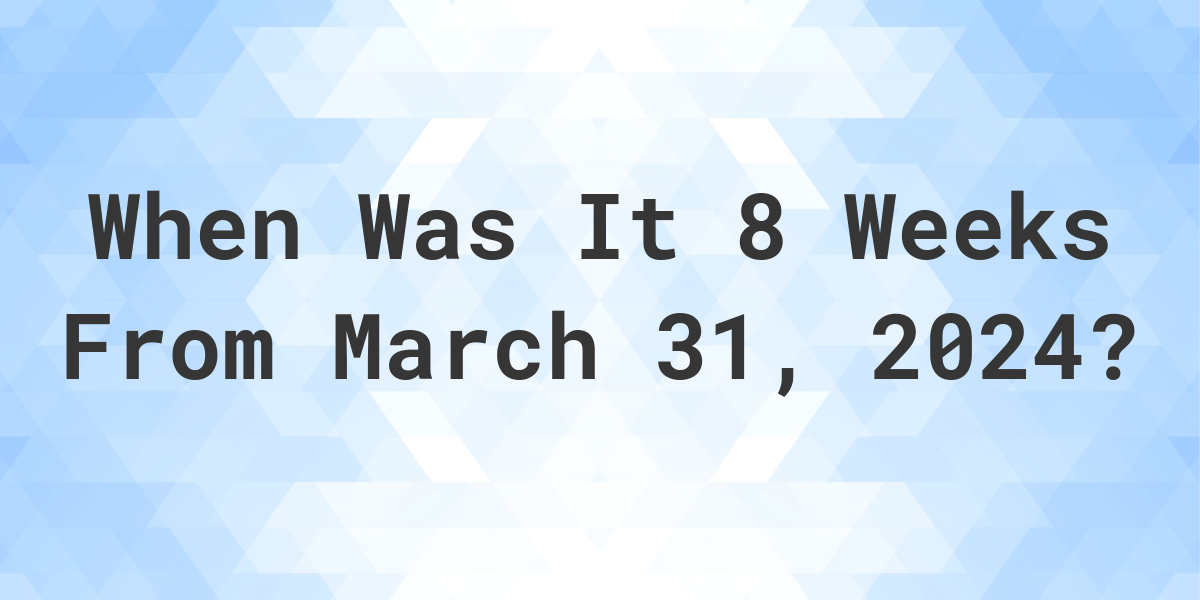 When Was It 8 Weeks From March 31, 2024?